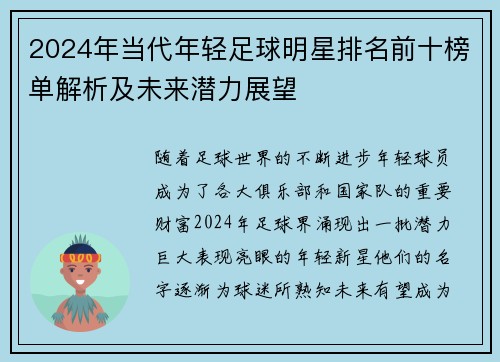 2024年当代年轻足球明星排名前十榜单解析及未来潜力展望

随着足球世界的不断进步年轻球员成为了各大俱乐部和国家队的重要财富2024年足球界涌现出一批潜力巨大表现亮眼的年轻新星他们的名字逐渐为球迷所熟知未来有望成为